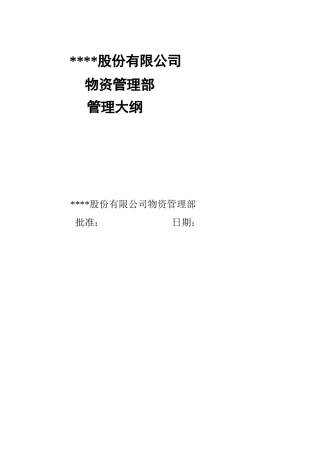 ****股份有限公司

物资管理部

管理大纲

****股份有限公司物资管理部

批准：　　　　　　　日期：